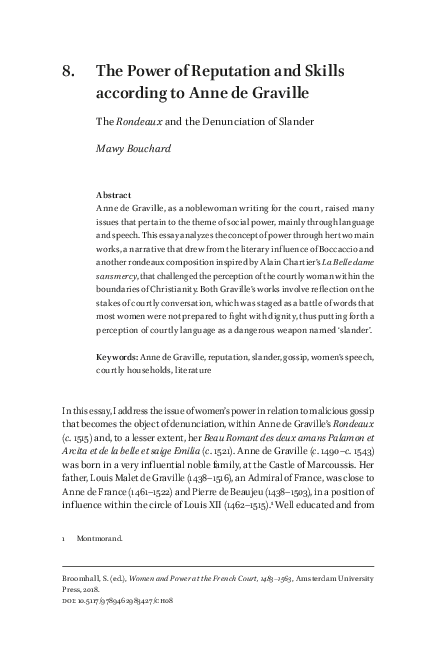 8. The Power of Reputation and Skills according to Anne de Graville

The Rondeaux and the Denunciation of Slander

Mawy Bouchard

Abstract
Anne de Graville, as a noblewoman writing for the court, raised many issues that pertain to the theme of social power, mainly through language and speech. This essay analyzes the concept of power through her two main works, a narrative that drew from the literary influence of Boccaccio and another rondeaux composition inspired by Alain Chartier's La Belle dame sans mercy, that challenged the perception of the courtly woman within the boundaries of Christianity. Both Graville's works involve reflection on the stakes of courtly conversation, which was staged as a battle of words that most women were not prepared to fight with dignity, thus putting forth a perception of courtly language as a dangerous weapon named 'slander'.

Keywords: Anne de Graville, reputation, slander, gossip, women's speech, courtly households, literature

In this essay, I address the issue of women's power in relation to malicious gossip that becomes the object of denunciation, within Anne de Graville's Rondeaux (c. 1515) and, to a lesser extent, her Beau Romant des deux amans Palamon et Arcita et de la belle et saige Emilia (c. 1521). Anne de Graville (c. 1490–c. 1543) was born in a very influential noble family, at the Castle of Marcoussis. Her father, Louis Malet de Graville (1438–1516), an Admiral of France, was close to Anne de France (1461–1522) and Pierre de Beaujeu (1438–1503), in a position of influence within the circle of Louis XII (1462–1515).$^{1}$ Well educated and from

1 Montmorand.

Broomhall, S. (ed.), Women and Power at the French Court, 1483–1563, Amsterdam University Press, 2018.
DOI: 10.5117/9789462983427/CH08